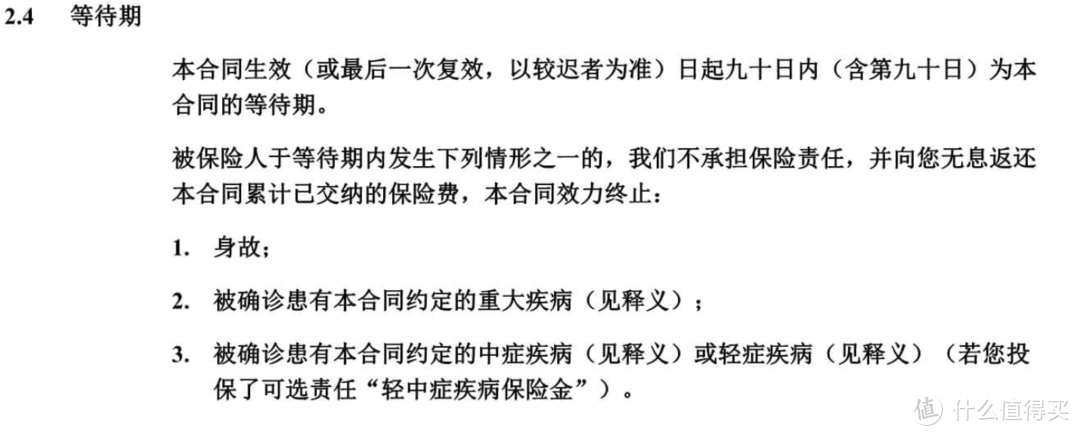 2.4 等待期

本合同生效（或最后一次复效，以较迟者为准）日起九十日内（含第九十日）为本合同的等待期。

被保险人于等待期内发生下列情形之一的，我们不承担保险责任，并向您无息返还本合同累计已交纳的保险费，本合同效力终止：

1. 身故；

2. 被确诊患有本合同约定的重大疾病（见释义）；

3. 被确诊患有本合同约定的中症疾病（见释义）或轻症疾病（见释义）（若您投保了可选责任“轻中症疾病保险金”）。

值 什么值得买